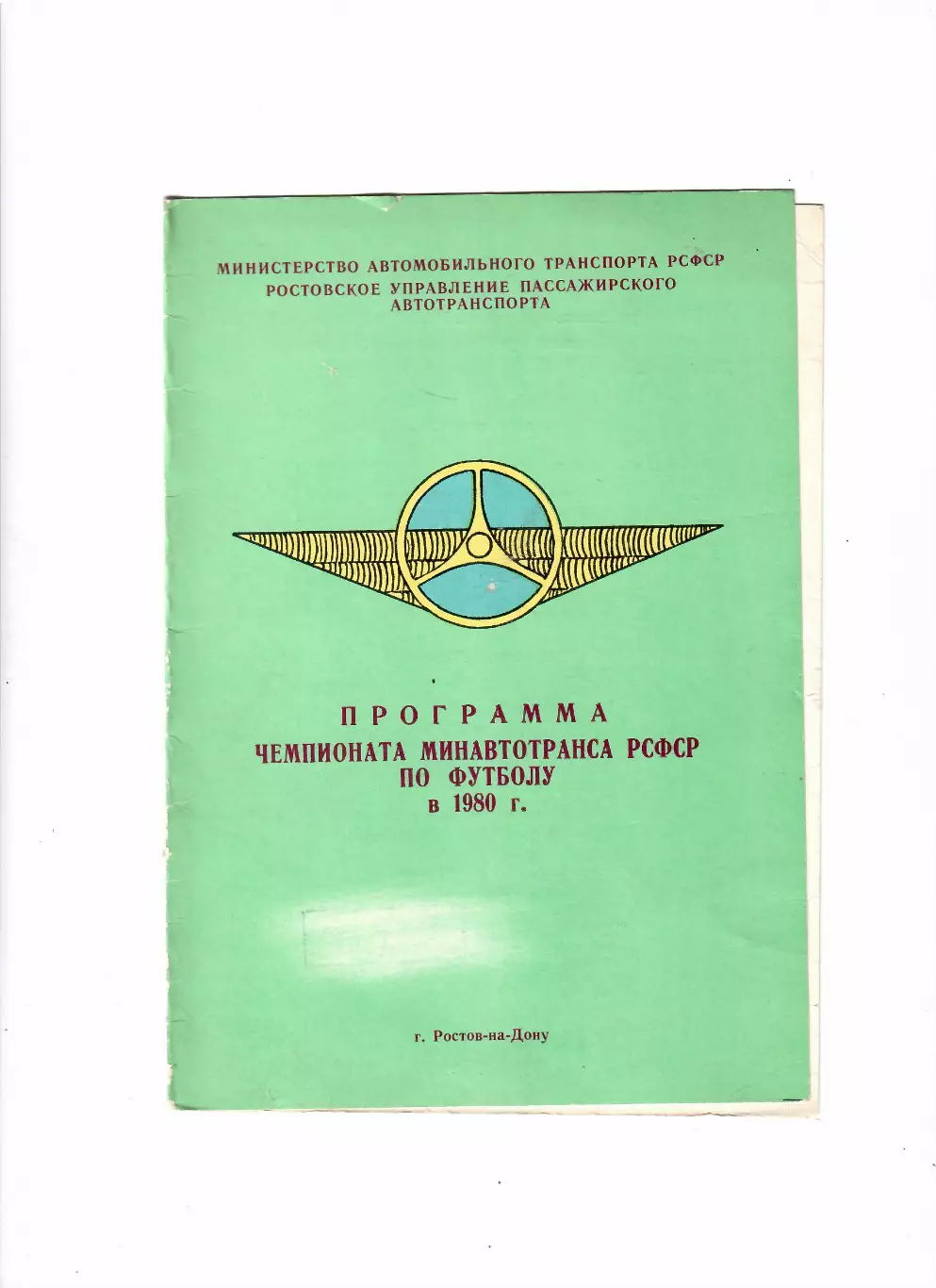 МИНИСТЕРСТВО АВТОМОБИЛЬНОГО ТРАНСПОРТА РСФСР
РОСТОВСКОЕ УПРАВЛЕНИЕ ПАССАЖИРСКОГО АВТОТРАНСПОРТА

ПРОГРАММА
ЧЕМПИОНАТА МИНАВТОТРАНСА РСФСР ПО ФУТБОЛУ
в 1980 г.

г. Ростов-на-Дону